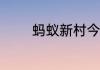 蚂蚁新村今